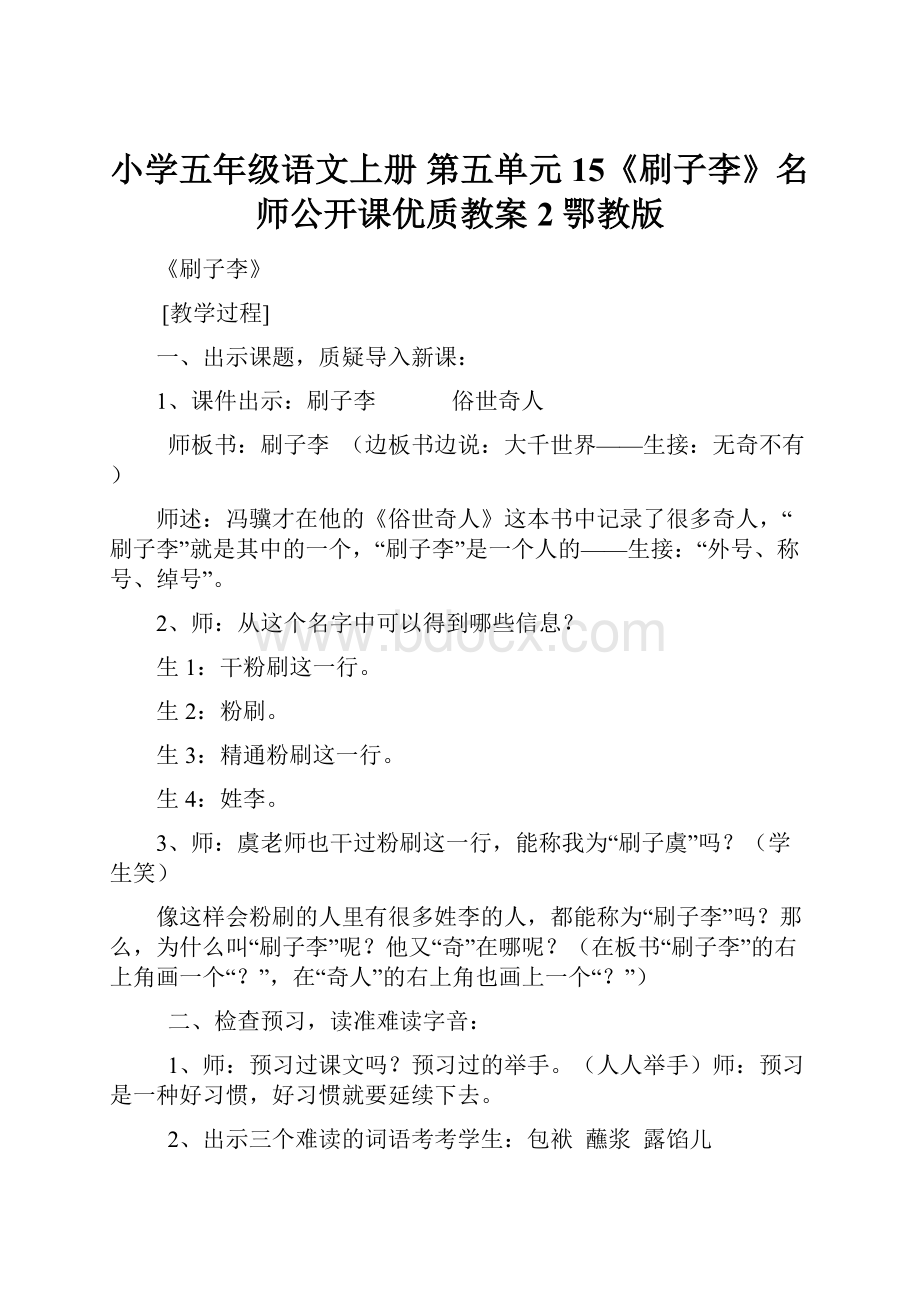 小学五年级语文上册 第五单元 15《刷子李》名师公开课优质教案 2 鄂教版

《刷子李》

[教学过程]

一、出示课题，质疑导入新课：

1、课件出示：刷子李　　俗世奇人

师板书：刷子李 （边板书边说：大千世界——生接：无奇不有）

师述：冯骥才在他的《俗世奇人》这本书中记录了很多奇人，“刷子李”就是其中的一个，“刷子李”是一个人的——生接：“外号、称号、绰号”。

2、师：从这个名字中可以得到哪些信息？

生 1：干粉刷这一行。

生 2：粉刷。

生 3：精通粉刷这一行。

生 4：姓李。

3、师：虞老师也干过粉刷这一行，能称我为“刷子虞”吗？（学生笑）

像这样会粉刷的人里有很多姓李的人，都能称为“刷子李”吗？那么，为什么叫“刷子李”呢？他又“奇”在哪呢？（在板书“刷子李”的右上角画一个“？”，在“奇人”的右上角也画上一个“？”）

二、检查预习，读准难读字音：

1、师：预习过课文吗？预习过的举手。（人人举手）师：预习是一种好习惯，好习惯就要延续下去。

2、出示三个难读的词语考考学生：包袱 蘸浆 露馅儿

www.bdocx.com